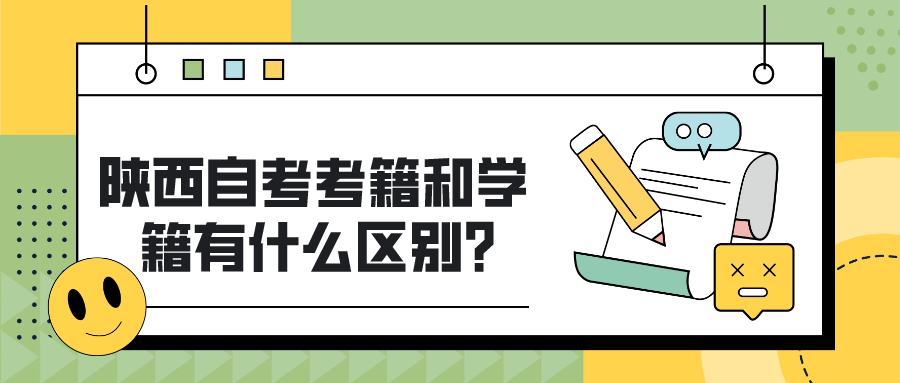 陕西自考考籍和学籍有什么区别？